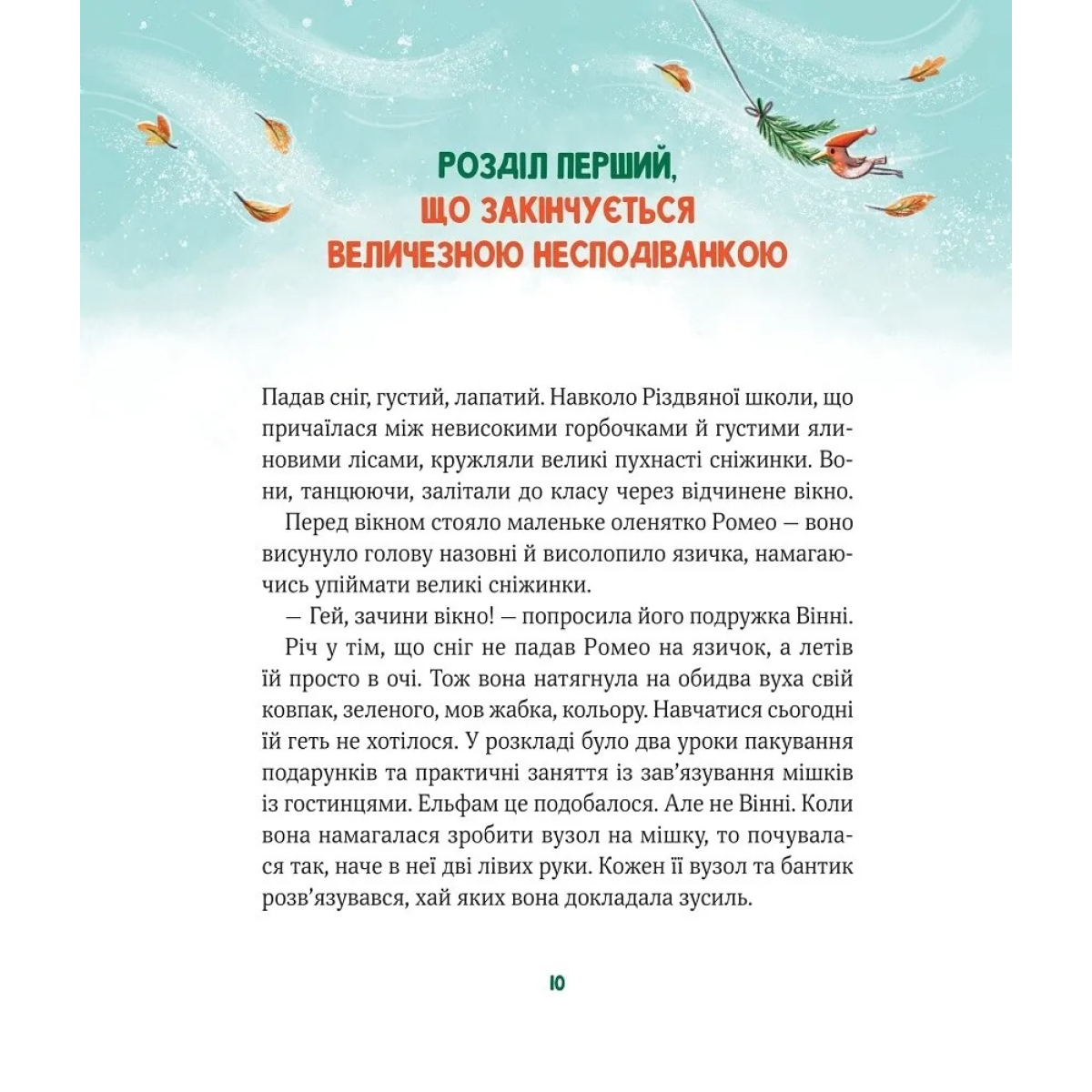 РОЗДІЛ ПЕРШИЙ, ЩО ЗАКІНЧУЄТЬСЯ ВЕЛИЧЕЗНОЮ НЕСПОДІВАНКОЮ

Падав сніг, густий, лапатий. Навколо Різдвяної школи, що причаїлася між невисокими горбочками й густими ялиновими лісами, кружляли великі пухнасті сніжинки. Вони, танцюючи, залітали до класу через відчинене вікно.

Перед вікном стояло маленьке оленятко Ромео — воно висунуло голову назовні й висолопило язичка, намагаючись упіймати великі сніжинки.

— Гей, зачини вікно! — попросила його подружка Вінні.

Річ у тім, що сніг не падав Ромео на язичок, а летів їй просто в очі. Тож вона натягнула на обидва вуха свій ковпак, зеленого, мов жабка, кольору. Навчатися сьогодні їй геть не хотілося. У розкладі було два уроки пакування подарунків та практичні заняття із зав'язування мішків із гостинцями. Ельфам це подобалося. Але не Вінні. Коли вона намагалася зробити вузол на мішку, то почувалася так, наче в неї дві лівих руки. Кожен її вузол та бантик розв'язувався, хай яких вона докладала зусиль.

10